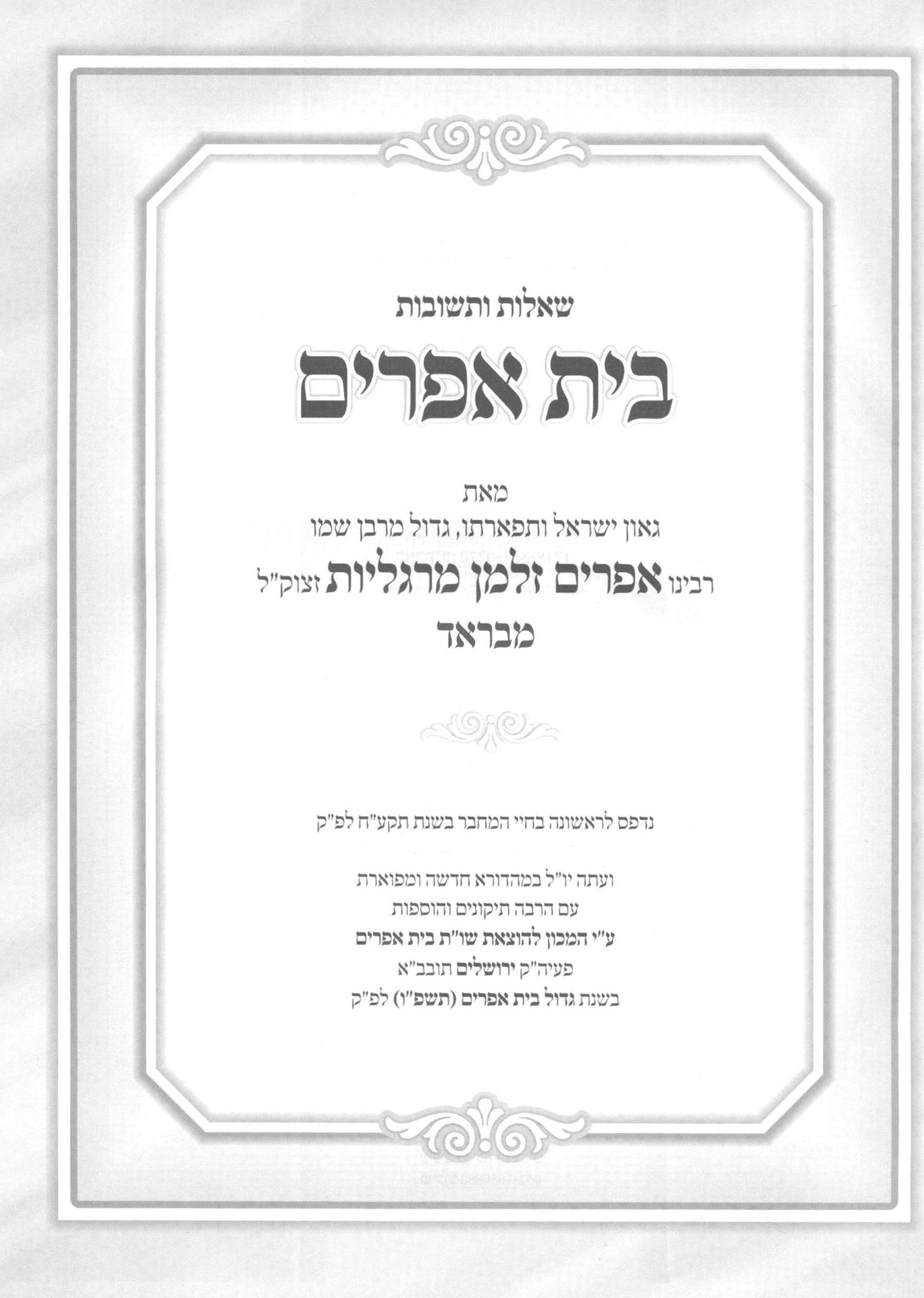 שאלות ותשובות

בית אפרים

מאת
גאון ישראל ותפארתו, גדול מרבן שמו
רבינו אפרים זלמן מרגליות זצוק"ל
מבראד

נדפס לראשונה בחיי המחבר בשנת תקע"ח לפ"ק

ועתה יו"ל במהדורא חדשה ומפוארת
עם הרבה תיקונים והוספות
ע"י המכון להוצאת שו"ת בית אפרים
פעיה"ק ירושלים תובב"א
בשנת גדול בית אפרים (תשפ"ו) לפ"ק